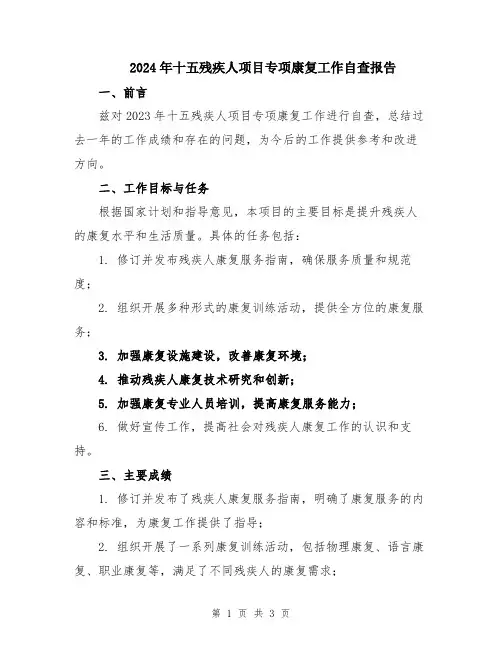 2024年十五残疾人项目专项康复工作自查报告

一、前言

兹对2023年十五残疾人项目专项康复工作进行自查，总结过去一年的工作成绩和存在的问题，为今后的工作提供参考和改进方向。

二、工作目标与任务

根据国家计划和指导意见，本项目的主要目标是提升残疾人的康复水平和生活质量。具体的任务包括：

1. 修订并发布残疾人康复服务指南，确保服务质量和规范度；

2. 组织开展多种形式的康复训练活动，提供全方位的康复服务；

3. 加强康复设施建设，改善康复环境；

4. 推动残疾人康复技术研究和创新；

5. 加强康复专业人员培训，提高康复服务能力；

6. 做好宣传工作，提高社会对残疾人康复工作的认识和支持。

三、主要成绩

1. 修订并发布了残疾人康复服务指南，明确了康复服务的内容和标准，为康复工作提供了指导；

2. 组织开展了一系列康复训练活动，包括物理康复、语言康复、职业康复等，满足了不同残疾人的康复需求；

第 1 页 共 3 页